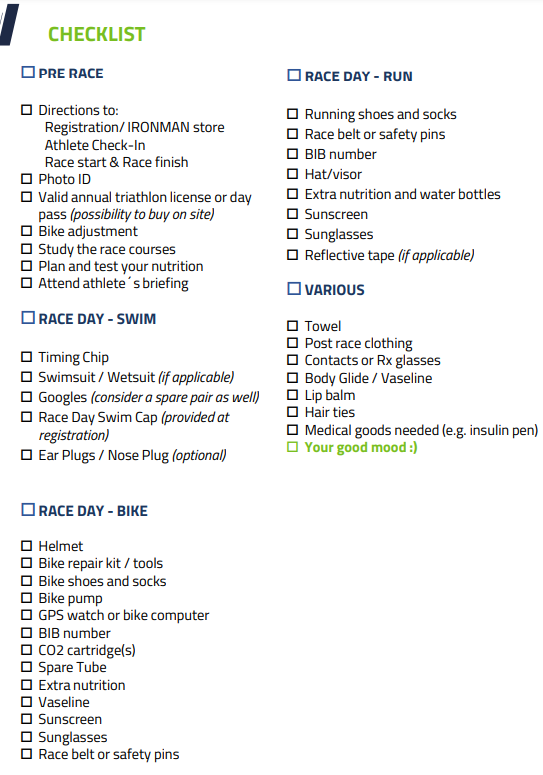 CHECKLIST

☐ PRE RACE

☐ Directions to:
Registration/ IRONMAN store
Athlete Check-In
Race start & Race finish
☐ Photo ID
☐ Valid annual triathlon license or day pass (possibility to buy on site)
☐ Bike adjustment
☐ Study the race courses
☐ Plan and test your nutrition
☐ Attend athlete´s briefing

☐ RACE DAY - SWIM

☐ Timing Chip
☐ Swimsuit / Wetsuit (if applicable)
☐ Googles (consider a spare pair as well)
☐ Race Day Swim Cap (provided at registration)
☐ Ear Plugs / Nose Plug (optional)

☐ RACE DAY - BIKE

☐ Helmet
☐ Bike repair kit / tools
☐ Bike shoes and socks
☐ Bike pump
☐ GPS watch or bike computer
☐ BIB number
☐ CO2 cartridge(s)
☐ Spare Tube
☐ Extra nutrition
☐ Vaseline
☐ Sunscreen
☐ Sunglasses
☐ Race belt or safety pins

☐ RACE DAY - RUN

☐ Running shoes and socks
☐ Race belt or safety pins
☐ BIB number
☐ Hat/visor
☐ Extra nutrition and water bottles
☐ Sunscreen
☐ Sunglasses
☐ Reflective tape (if applicable)

☐ VARIOUS

☐ Towel
☐ Post race clothing
☐ Contacts or Rx glasses
☐ Body Glide / Vaseline
☐ Lip balm
☐ Hair ties
☐ Medical goods needed (e.g. insulin pen)
☐ Your good mood :)